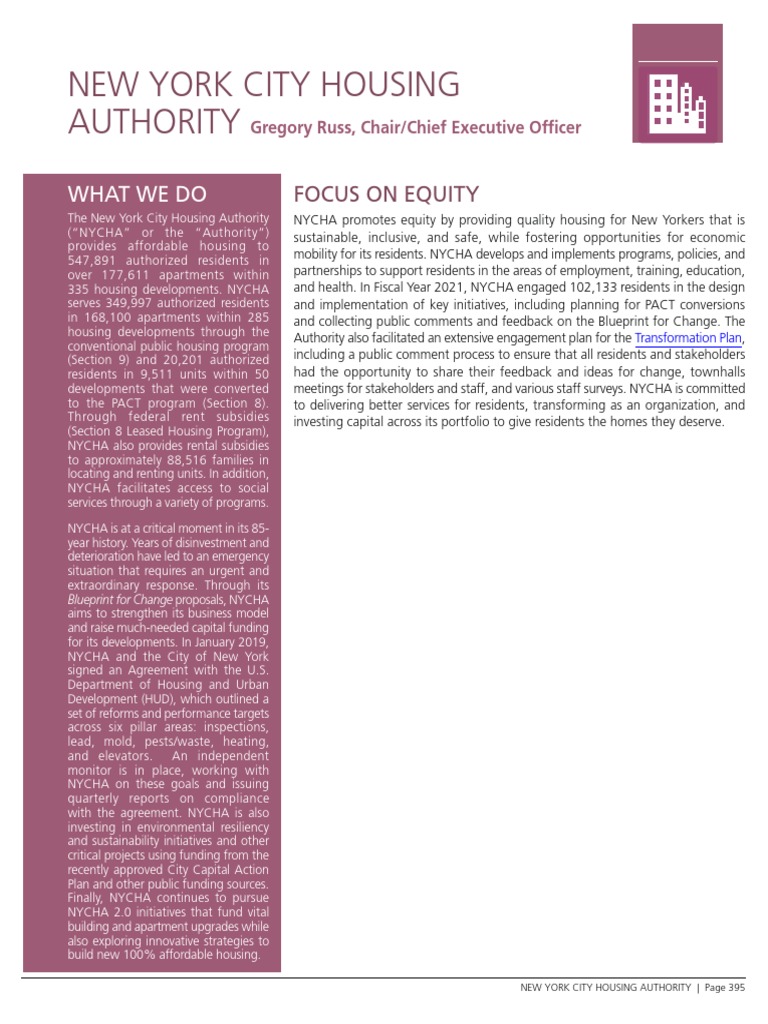 NEW YORK CITY HOUSING AUTHORITY Gregory Russ, Chair/Chief Executive Officer

WHAT WE DO

The New York City Housing Authority ("NYCHA" or the "Authority") provides affordable housing to 547,891 authorized residents in over 177,611 apartments within 335 housing developments. NYCHA serves 349,997 authorized residents in 168,100 apartments within 285 housing developments through the conventional public housing program (Section 9) and 20,201 authorized residents in 9,511 units within 50 developments that were converted to the PACT program (Section 8). Through federal rent subsidies (Section 8 Leased Housing Program), NYCHA also provides rental subsidies to approximately 88,516 families in locating and renting units. In addition, NYCHA facilitates access to social services through a variety of programs.

NYCHA is at a critical moment in its 85-year history. Years of disinvestment and deterioration have led to an emergency situation that requires an urgent and extraordinary response. Through its Blueprint for Change proposals, NYCHA aims to strengthen its business model and raise much-needed capital funding for its developments. In January 2019, NYCHA and the City of New York signed an Agreement with the U.S. Department of Housing and Urban Development (HUD), which outlined a set of reforms and performance targets across six pillar areas: inspections, lead, mold, pests/waste, heating, and elevators. An independent monitor is in place, working with NYCHA on these goals and issuing quarterly reports on compliance with the agreement. NYCHA is also investing in environmental resiliency and sustainability initiatives and other critical projects using funding from the recently approved City Capital Action Plan and other public funding sources. Finally, NYCHA continues to pursue NYCHA 2.0 initiatives that fund vital building and apartment upgrades while also exploring innovative strategies to build new 100% affordable housing.

FOCUS ON EQUITY

NYCHA promotes equity by providing quality housing for New Yorkers that is sustainable, inclusive, and safe, while fostering opportunities for economic mobility for its residents. NYCHA develops and implements programs, policies, and partnerships to support residents in the areas of employment, training, education, and health. In Fiscal Year 2021, NYCHA engaged 102,133 residents in the design and implementation of key initiatives, including planning for PACT conversions and collecting public comments and feedback on the Blueprint for Change. The Authority also facilitated an extensive engagement plan for the Transformation Plan, including a public comment process to ensure that all residents and stakeholders had the opportunity to share their feedback and ideas for change, townhalls meetings for stakeholders and staff, and various staff surveys. NYCHA is committed to delivering better services for residents, transforming as an organization, and investing capital across its portfolio to give residents the homes they deserve.

NEW YORK CITY HOUSING AUTHORITY | Page 395